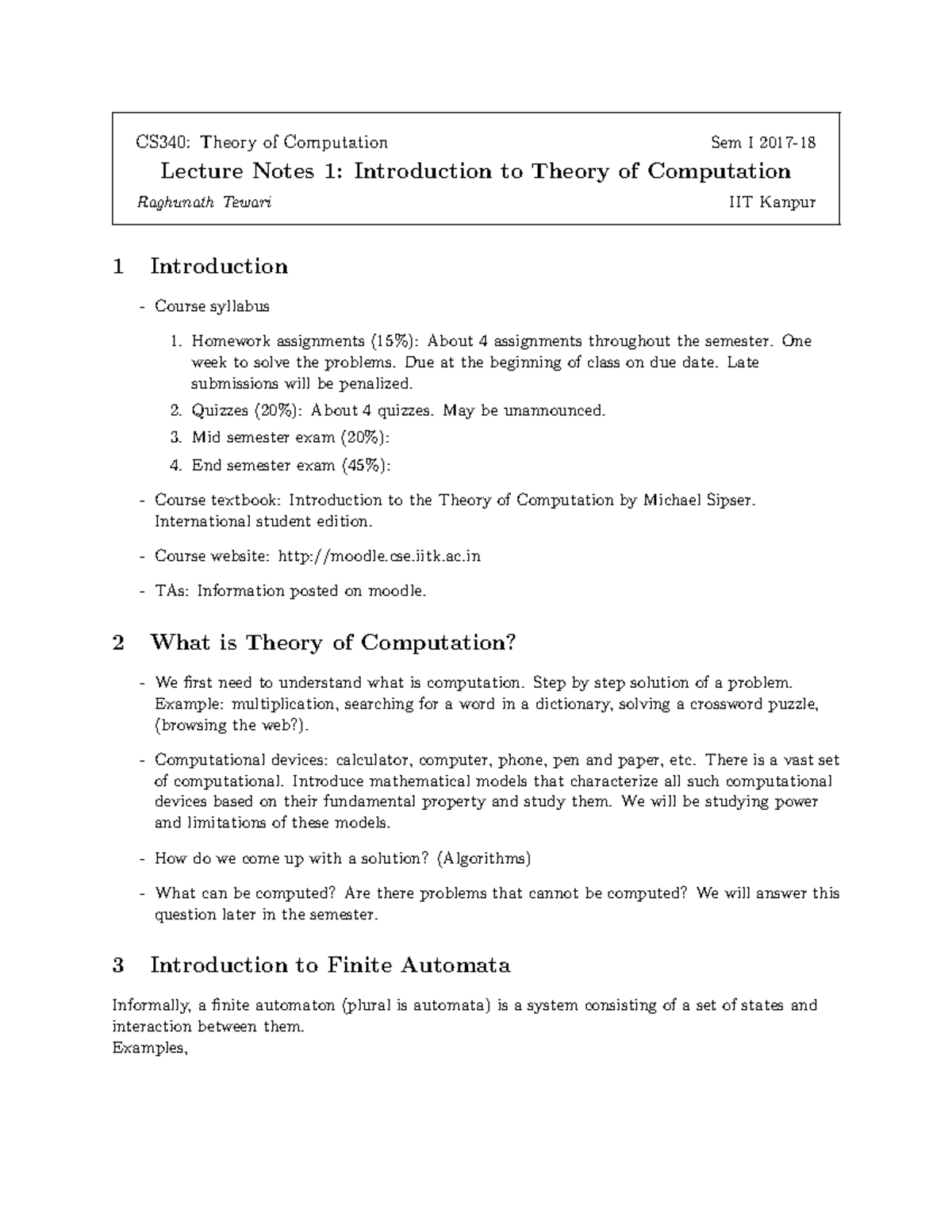 CS340: Theory of Computation Sem I 2017-18

Lecture Notes 1: Introduction to Theory of Computation

Raghunath Tewari IIT Kanpur

1 Introduction

- Course syllabus

1. Homework assignments (15%): About 4 assignments throughout the semester. One week to solve the problems. Due at the beginning of class on due date. Late submissions will be penalized.
2. Quizzes (20%): About 4 quizzes. May be unannounced.
3. Mid semester exam (20%):
4. End semester exam (45%):

- Course textbook: Introduction to the Theory of Computation by Michael Sipser. International student edition.

- Course website: http://moodle.cse.iitk.ac.in

- TAs: Information posted on moodle.

2 What is Theory of Computation?

- We first need to understand what is computation. Step by step solution of a problem. Example: multiplication, searching for a word in a dictionary, solving a crossword puzzle, (browsing the web?).

- Computational devices: calculator, computer, phone, pen and paper, etc. There is a vast set of computational. Introduce mathematical models that characterize all such computational devices based on their fundamental property and study them. We will be studying power and limitations of these models.

- How do we come up with a solution? (Algorithms)

- What can be computed? Are there problems that cannot be computed? We will answer this question later in the semester.

3 Introduction to Finite Automata

Informally, a finite automaton (plural is automata) is a system consisting of a set of states and interaction between them.
Examples,